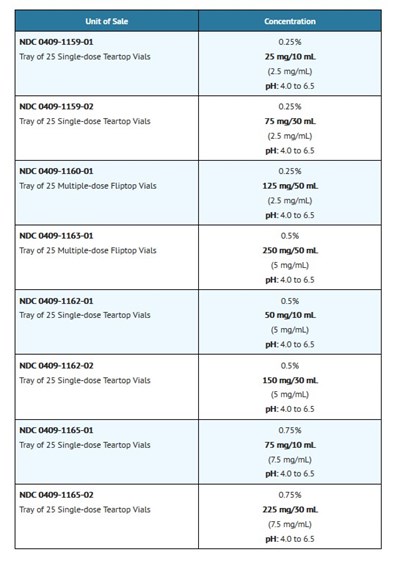 | Unit of Sale | Concentration |
|---|---|
| NDC 0409-1159-01 Tray of 25 Single-dose Teartop Vials | 0.25% 25 mg/10 mL (2.5 mg/mL) pH: 4.0 to 6.5 |
| NDC 0409-1159-02 Tray of 25 Single-dose Teartop Vials | 0.25% 75 mg/30 mL (2.5 mg/mL) pH: 4.0 to 6.5 |
| NDC 0409-1160-01 Tray of 25 Multiple-dose Fliptop Vials | 0.25% 125 mg/50 mL (2.5 mg/mL) pH: 4.0 to 6.5 |
| NDC 0409-1163-01 Tray of 25 Multiple-dose Fliptop Vials | 0.5% 250 mg/50 mL (5 mg/mL) pH: 4.0 to 6.5 |
| NDC 0409-1162-01 Tray of 25 Single-dose Teartop Vials | 0.5% 50 mg/10 mL (5 mg/mL) pH: 4.0 to 6.5 |
| NDC 0409-1162-02 Tray of 25 Single-dose Teartop Vials | 0.5% 150 mg/30 mL (5 mg/mL) pH: 4.0 to 6.5 |
| NDC 0409-1165-01 Tray of 25 Single-dose Teartop Vials | 0.75% 75 mg/10 mL (7.5 mg/mL) pH: 4.0 to 6.5 |
| NDC 0409-1165-02 Tray of 25 Single-dose Teartop Vials | 0.75% 225 mg/30 mL (7.5 mg/mL) pH: 4.0 to 6.5 |